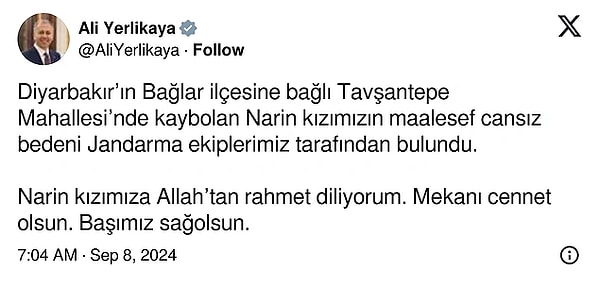 Ali Yerlikaya
@AliYerlikaya · Follow

Diyarbakır'ın Bağlar ilçesine bağlı Tavşantepe Mahallesi'nde kaybolan Narin kızımızın maalesef cansız bedeni Jandarma ekiplerimiz tarafından bulundu.

Narin kızımıza Allah'tan rahmet diliyorum. Mekanı cennet olsun. Başımız sağolsun.

7:04 AM · Sep 8, 2024